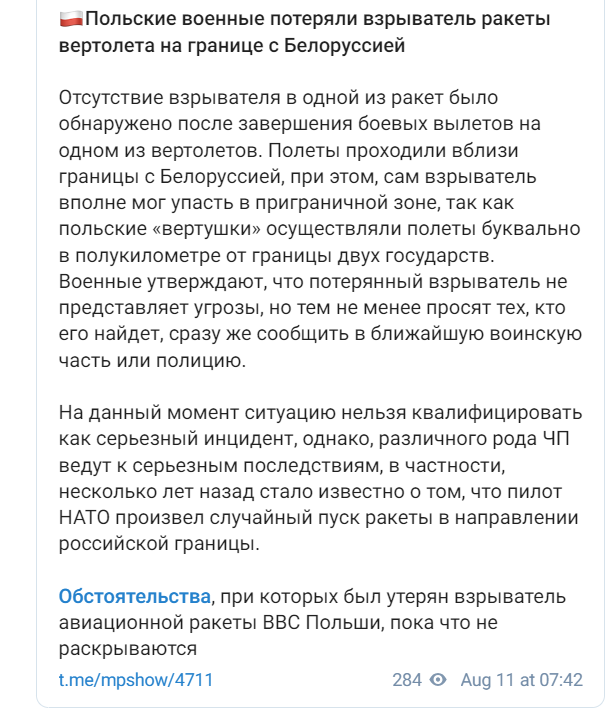 🇵🇱Польские военные потеряли взрыватель ракеты вертолета на границе с Белоруссией

Отсутствие взрывателя в одной из ракет было обнаружено после завершения боевых вылетов на одном из вертолетов. Полеты проходили вблизи границы с Белоруссией, при этом, сам взрыватель вполне мог упасть в приграничной зоне, так как польские «вертушки» осуществляли полеты буквально в полукилометре от границы двух государств. Военные утверждают, что потерянный взрыватель не представляет угрозы, но тем не менее просят тех, кто его найдет, сразу же сообщить в ближайшую воинскую часть или полицию.

На данный момент ситуацию нельзя квалифицировать как серьезный инцидент, однако, различного рода ЧП ведут к серьезным последствиям, в частности, несколько лет назад стало известно о том, что пилот НАТО произвел случайный пуск ракеты в направлении российской границы.

Обстоятельства, при которых был утерян взрыватель авиационной ракеты ВВС Польши, пока что не раскрываются

t.me/mpshow/4711

284 Aug 11 at 07:42